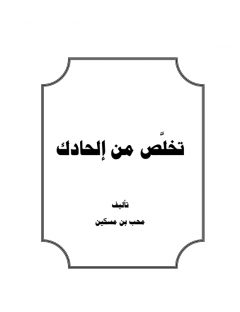 تخلَّص من إلحادك

تأليف
محب بن مسكين